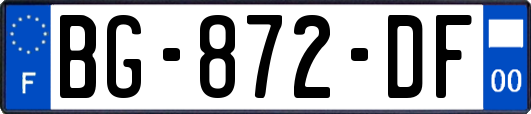 F
BG-872-DF
00